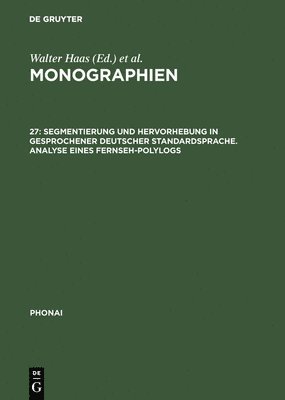 DE GRUYTER

Walter Haas (Ed.) et al.

MONOGRAPHIEN

27: SEGMENTIERUNG UND HERVORHEBUNG IN GESPROCHENER DEUTSCHER STANDARDSPRACHE. ANALYSE EINES FERNSEH-POLYLOGS

PHONAI

DE
G